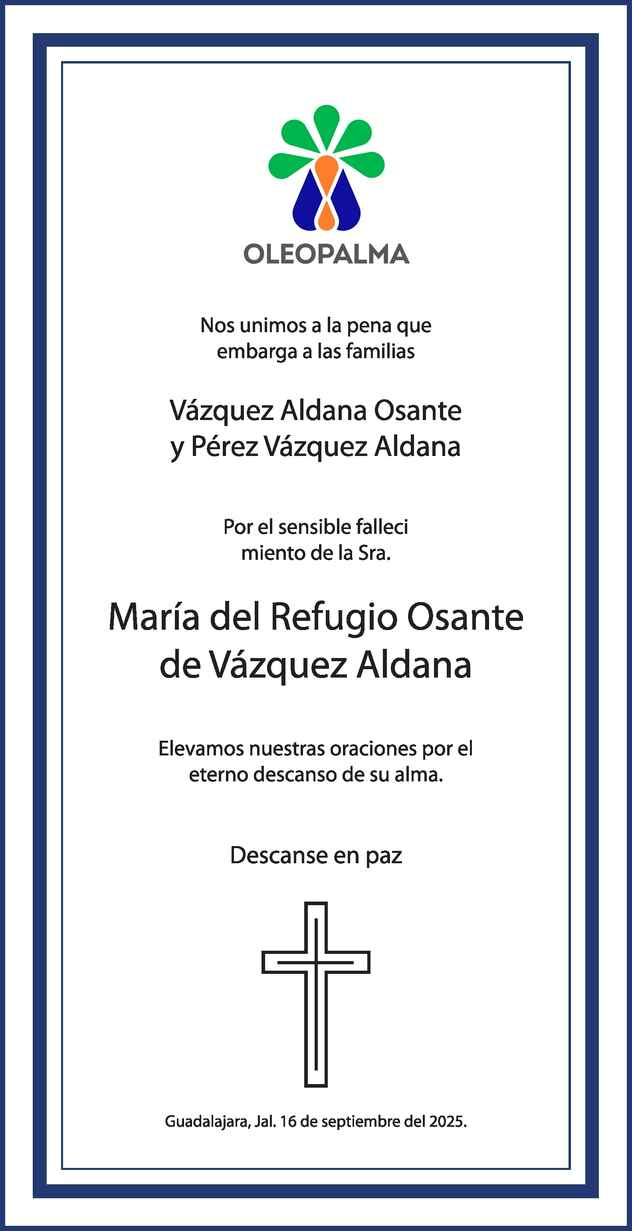 OLEOPALMA

Nos unimos a la pena que embarga a las familias

Vázquez Aldana Osante y Pérez Vázquez Aldana

Por el sensible falleci miento de la Sra.

María del Refugio Osante de Vázquez Aldana

Elevamos nuestras oraciones por el eterno descanso de su alma.

Descanse en paz

Guadalajara, Jal. 16 de septiembre del 2025.